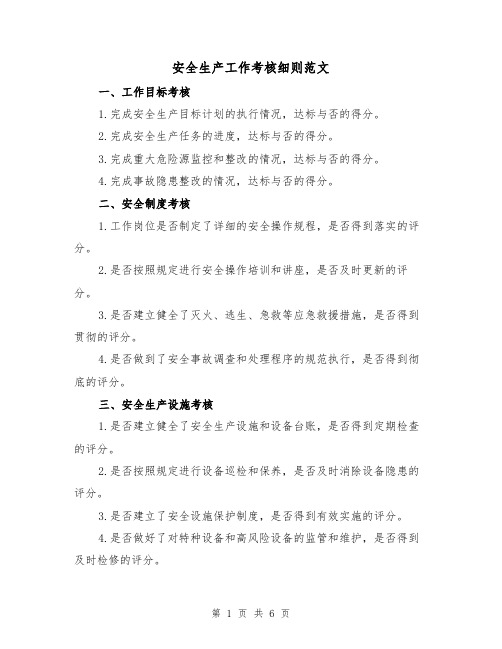 安全生产工作考核细则范文

一、工作目标考核

1.完成安全生产目标计划的执行情况，达标与否的得分。

2.完成安全生产任务的进度，达标与否的得分。

3.完成重大危险源监控和整改的情况，达标与否的得分。

4.完成事故隐患整改的情况，达标与否的得分。

二、安全制度考核

1.工作岗位是否制定了详细的安全操作规程，是否得到落实的评分。

2.是否按照规定进行安全操作培训和讲座，是否及时更新的评分。

3.是否建立健全了灭火、逃生、急救等应急救援措施，是否得到贯彻的评分。

4.是否做到了安全事故调查和处理程序的规范执行，是否得到彻底的评分。

三、安全生产设施考核

1.是否建立健全了安全生产设施和设备台账，是否得到定期检查的评分。

2.是否按照规定进行设备巡检和保养，是否及时消除设备隐患的评分。

3.是否建立了安全设施保护制度，是否得到有效实施的评分。

4.是否做好了对特种设备和高风险设备的监管和维护，是否得到及时检修的评分。

第 1 页 共 6 页